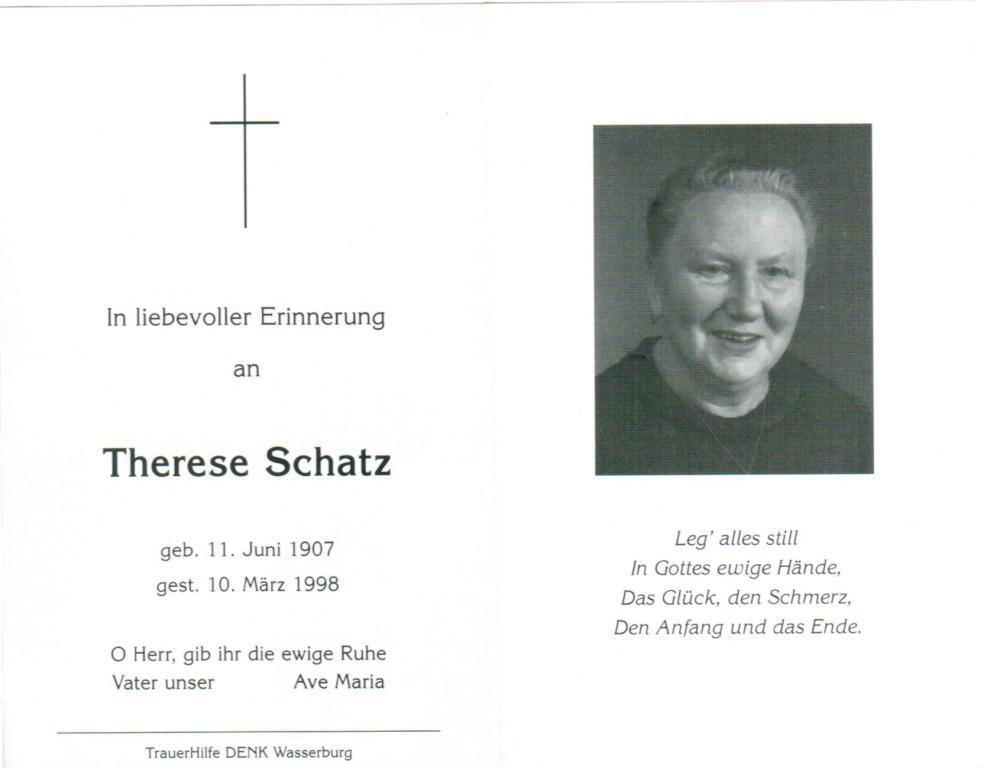 In liebevoller Erinnerung

an

Therese Schatz

geb. 11. Juni 1907
gest. 10. März 1998

O Herr, gib ihr die ewige Ruhe
Vater unser Ave Maria

TrauerHilfe DENK Wasserburg

Leg' alles still
In Gottes ewige Hände,
Das Glück, den Schmerz,
Den Anfang und das Ende.